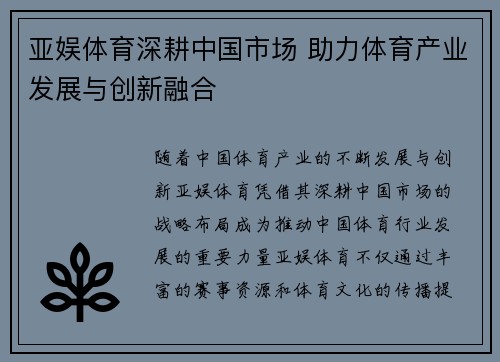 亚娱体育深耕中国市场 助力体育产业发展与创新融合

随着中国体育产业的不断发展与创新亚娱体育凭借其深耕中国市场的战略布局成为推动中国体育行业发展的重要力量亚娱体育不仅通过丰富的赛事资源和体育文化的传播提